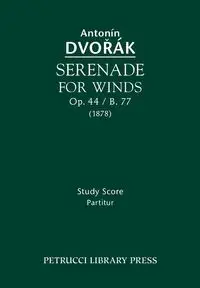 Antonín
DVOŘÁK
SERENADE
FOR WINDS
Op. 44 / B. 77
(1878)

Study Score
Partitur

PETRUCCI LIBRARY PRESS